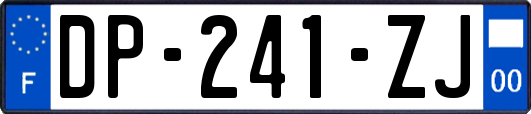 F
DP-241-ZJ
00